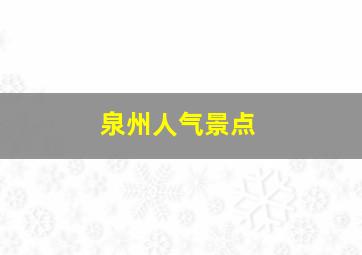 泉州人气景点